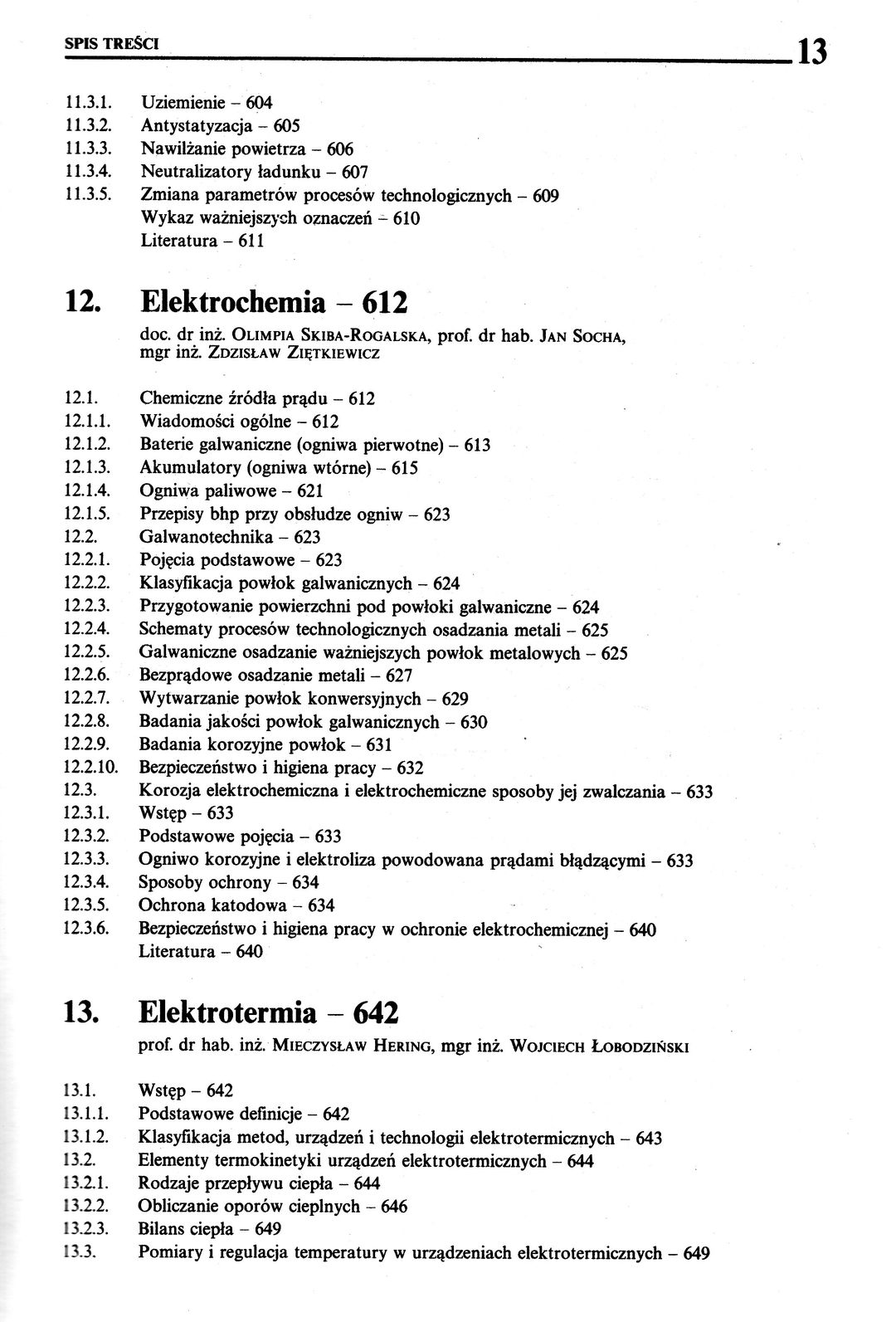 SPIS TREŚCI 13

11.3.1. Uziemienie – 604
11.3.2. Antystatyzacja – 605
11.3.3. Nawilżanie powietrza – 606
11.3.4. Neutralizatory ładunku – 607
11.3.5. Zmiana parametrów procesów technologicznych – 609
Wykaz ważniejszych oznaczeń – 610
Literatura – 611

12. Elektrochemia – 612

doc. dr inż. Olimpia Skiba-Rogalska, prof. dr hab. Jan Socha, mgr inż. Zdzisław Ziętkiewicz

12.1. Chemiczne źródła prądu – 612
12.1.1. Wiadomości ogólne – 612
12.1.2. Baterie galwaniczne (ogniwa pierwotne) – 613
12.1.3. Akumulatory (ogniwa wtórne) – 615
12.1.4. Ogniwa paliwowe – 621
12.1.5. Przepisy bhp przy obsłudze ogniw – 623
12.2. Galwanotechnika – 623
12.2.1. Pojęcia podstawowe – 623
12.2.2. Klasyfikacja powłok galwanicznych – 624
12.2.3. Przygotowanie powierzchni pod powłoki galwaniczne – 624
12.2.4. Schematy procesów technologicznych osadzania metali – 625
12.2.5. Galwaniczne osadzanie ważniejszych powłok metalowych – 625
12.2.6. Bezprądowe osadzanie metali – 627
12.2.7. Wytwarzanie powłok konwersyjnych – 629
12.2.8. Badania jakości powłok galwanicznych – 630
12.2.9. Badania korozyjne powłok – 631
12.2.10. Bezpieczeństwo i higiena pracy – 632
12.3. Korozja elektrochemiczna i elektrochemiczne sposoby jej zwalczania – 633
12.3.1. Wstęp – 633
12.3.2. Podstawowe pojęcia – 633
12.3.3. Ogniwo korozyjne i elektroliza powodowana prądami błądzącymi – 633
12.3.4. Sposoby ochrony – 634
12.3.5. Ochrona katodowa – 634
12.3.6. Bezpieczeństwo i higiena pracy w ochronie elektrochemicznej – 640
Literatura – 640

13. Elektrotermia – 642

prof. dr hab. inż. Mieczysław Hering, mgr inż. Wojciech Łobodziński

13.1. Wstęp – 642
13.1.1. Podstawowe definicje – 642
13.1.2. Klasyfikacja metod, urządzeń i technologii elektrotermicznych – 643
13.2. Elementy termokinetyki urządzeń elektrotermicznych – 644
13.2.1. Rodzaje przepływu ciepła – 644
13.2.2. Obliczanie oporów cieplnych – 646
13.2.3. Bilans ciepła – 649
13.3. Pomiary i regulacja temperatury w urządzeniach elektrotermicznych – 649